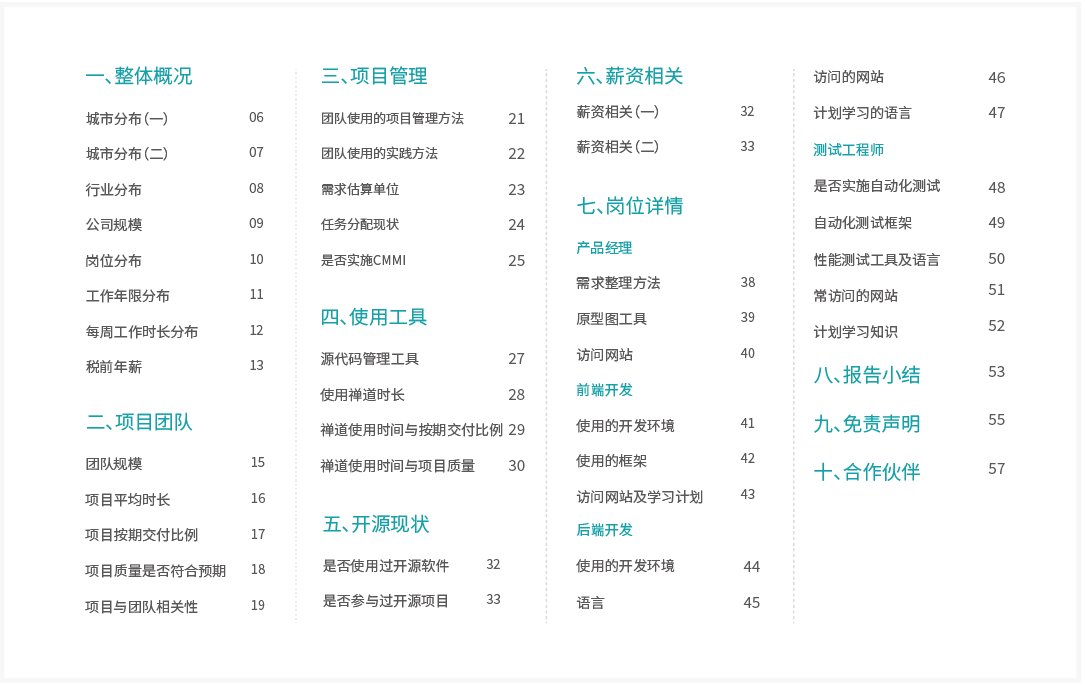 一、整体概况

城市分布(一) 06

城市分布(二) 07

行业分布 08

公司规模 09

岗位分布 10

工作年限分布 11

每周工作时长分布 12

税前年薪 13

二、项目团队

团队规模 15

项目平均时长 16

项目按期交付比例 17

项目质量是否符合预期 18

项目与团队相关性 19

三、项目管理

团队使用的项目管理方法 21

团队使用的实践方法 22

需求估算单位 23

任务分配现状 24

是否实施CMMI 25

四、使用工具

源代码管理工具 27

使用禅道时长 28

禅道使用时间与按期交付比例 29

禅道使用时间与项目质量 30

五、开源现状

是否使用过开源软件 32

是否参与过开源项目 33

六、薪资相关

薪资相关(一) 32

薪资相关(二) 33

七、岗位详情

产品经理

需求整理方法 38

原型图工具 39

访问网站 40

前端开发

使用的开发环境 41

使用的框架 42

访问网站及学习计划 43

后端开发

使用的开发环境 44

语言 45

访问的网站 46

计划学习的语言 47

测试工程师

是否实施自动化测试 48

自动化测试框架 49

性能测试工具及语言 50

常访问的网站 51

计划学习知识 52

八、报告小结 53

九、免责声明 55

十、合作伙伴 57